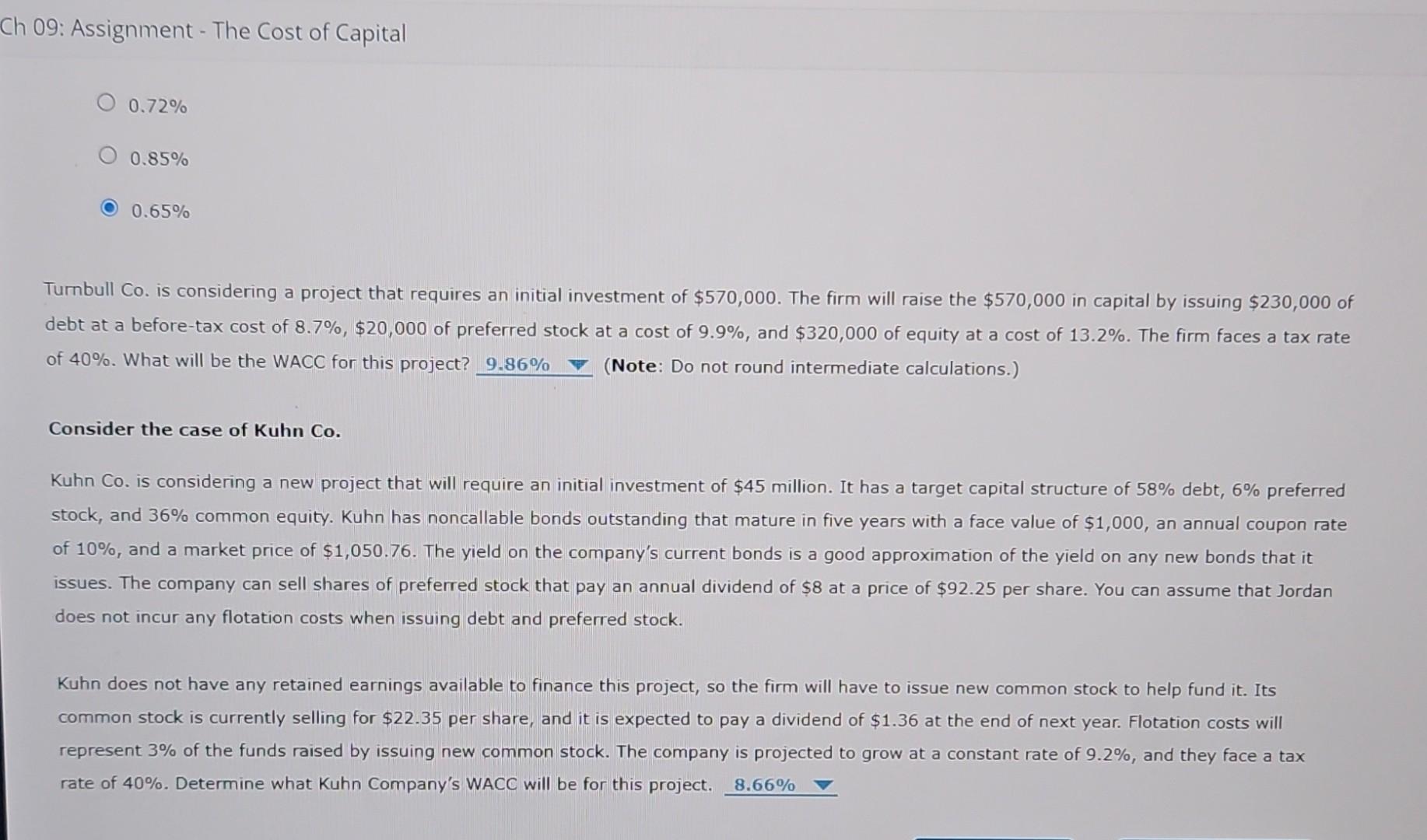 Ch 09: Assignment - The Cost of Capital

0.72%

0.85%

0.65%

Turnbull Co. is considering a project that requires an initial investment of \$570,000. The firm will raise the \$570,000 in capital by issuing \$230,000 of debt at a before-tax cost of 8.7%, \$20,000 of preferred stock at a cost of 9.9%, and \$320,000 of equity at a cost of 13.2%. The firm faces a tax rate of 40%. What will be the WACC for this project? 9.86% (Note: Do not round intermediate calculations.)

Consider the case of Kuhn Co.

Kuhn Co. is considering a new project that will require an initial investment of \$45 million. It has a target capital structure of 58% debt, 6% preferred stock, and 36% common equity. Kuhn has noncallable bonds outstanding that mature in five years with a face value of \$1,000, an annual coupon rate of 10%, and a market price of \$1,050.76. The yield on the company's current bonds is a good approximation of the yield on any new bonds that it issues. The company can sell shares of preferred stock that pay an annual dividend of \$8 at a price of \$92.25 per share. You can assume that Jordan does not incur any flotation costs when issuing debt and preferred stock.

Kuhn does not have any retained earnings available to finance this project, so the firm will have to issue new common stock to help fund it. Its common stock is currently selling for \$22.35 per share, and it is expected to pay a dividend of \$1.36 at the end of next year. Flotation costs will represent 3% of the funds raised by issuing new common stock. The company is projected to grow at a constant rate of 9.2%, and they face a tax rate of 40%. Determine what Kuhn Company's WACC will be for this project. 8.66%